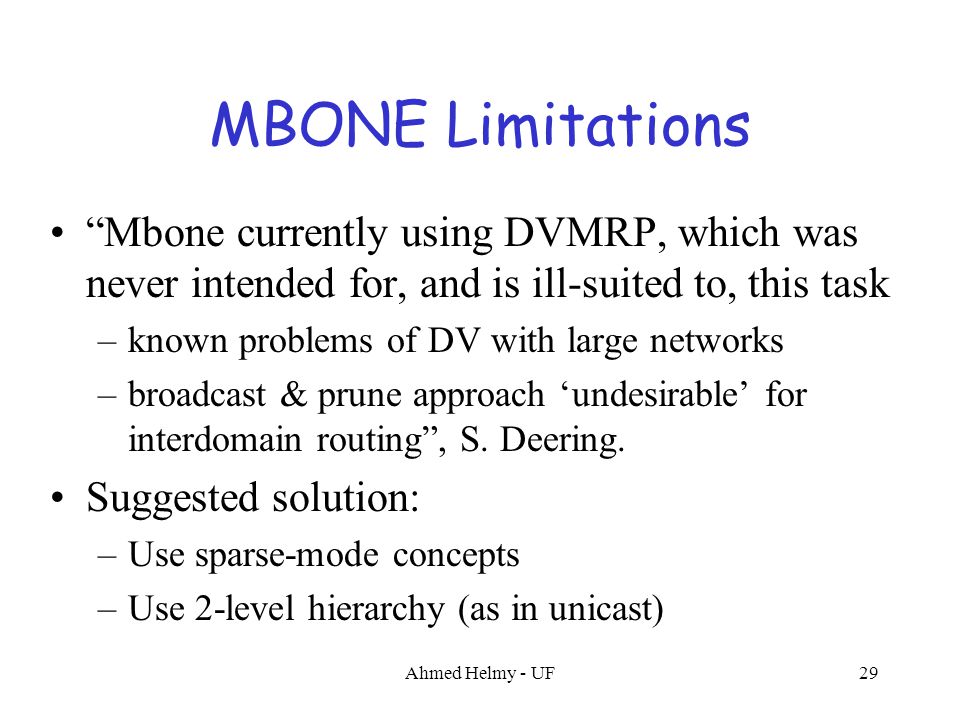 MBONE Limitations

• “Mbone currently using DVMRP, which was never intended for, and is ill-suited to, this task
– known problems of DV with large networks
– broadcast & prune approach ‘undesirable’ for interdomain routing”, S. Deering.

• Suggested solution:
– Use sparse-mode concepts
– Use 2-level hierarchy (as in unicast)

Ahmed Helmy - UF

29